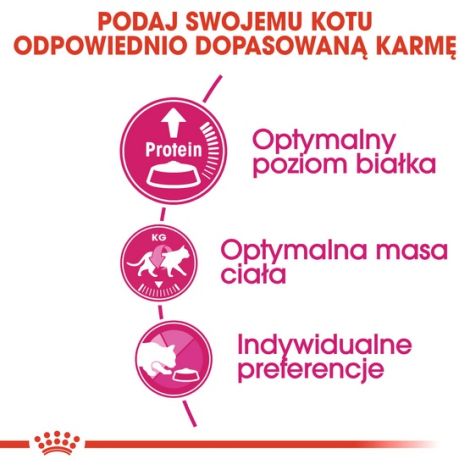 PODAJ SWOJEMU KOTU ODPOWIEDNIO DOPASOWANĄ KARMĘ

Protein

Optymalny poziom białka

KG

Optymalna masa ciała

Indywidualne preferencje